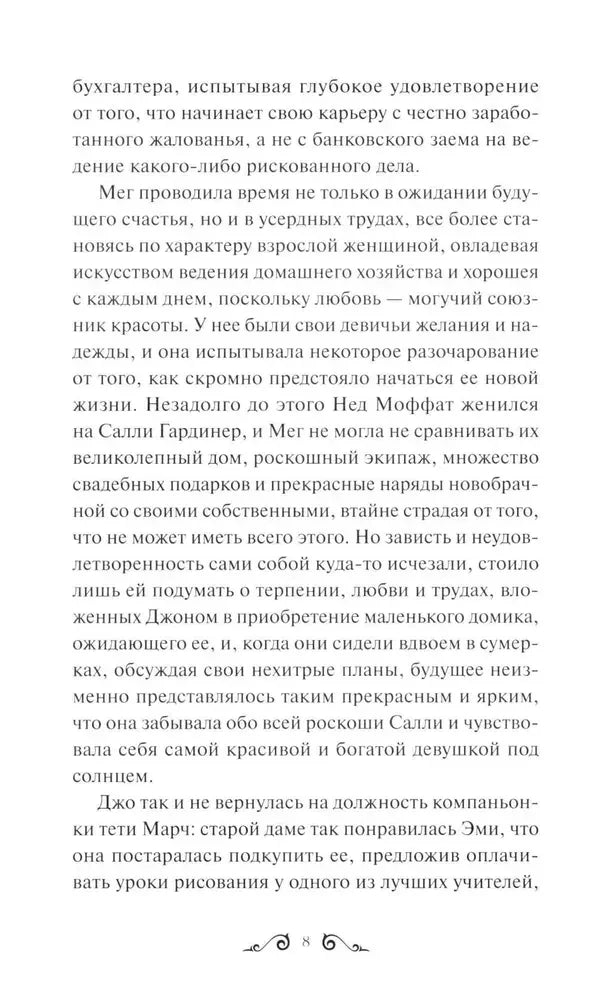 бухгалтера, испытывая глубокое удовлетворение от того, что начинает свою карьеру с честно заработанного жалованья, а не с банковского заема на ведение какого-либо рискованного дела.

Мег проводила время не только в ожидании будущего счастья, но и в усердных трудах, все более становясь по характеру взрослой женщиной, овладевая искусством ведения домашнего хозяйства и хорошея с каждым днем, поскольку любовь — могучий союзник красоты. У нее были свои девичьи желания и надежды, и она испытывала некоторое разочарование от того, как скромно предстояло начаться ее новой жизни. Незадолго до этого Нед Моффат женился на Салли Гардинер, и Мег не могла не сравнивать их великолепный дом, роскошный экипаж, множество свадебных подарков и прекрасные наряды новобрачной со своими собственными, втайне страдая от того, что не может иметь всего этого. Но зависть и неудовлетворенность сами собой куда-то исчезали, стоило лишь ей подумать о терпении, любви и трудах, вложенных Джоном в приобретение маленького домика, ожидающего ее, и, когда они сидели вдвоем в сумерках, обсуждая свои нехитрые планы, будущее неизменно представлялось таким прекрасным и ярким, что она забывала обо всей роскоши Салли и чувствовала себя самой красивой и богатой девушкой под солнцем.

Джо так и не вернулась на должность компаньонки тети Марч: старой даме так понравилась Эми, что она постаралась подкупить ее, предложив оплачивать уроки рисования у одного из лучших учителей,

8